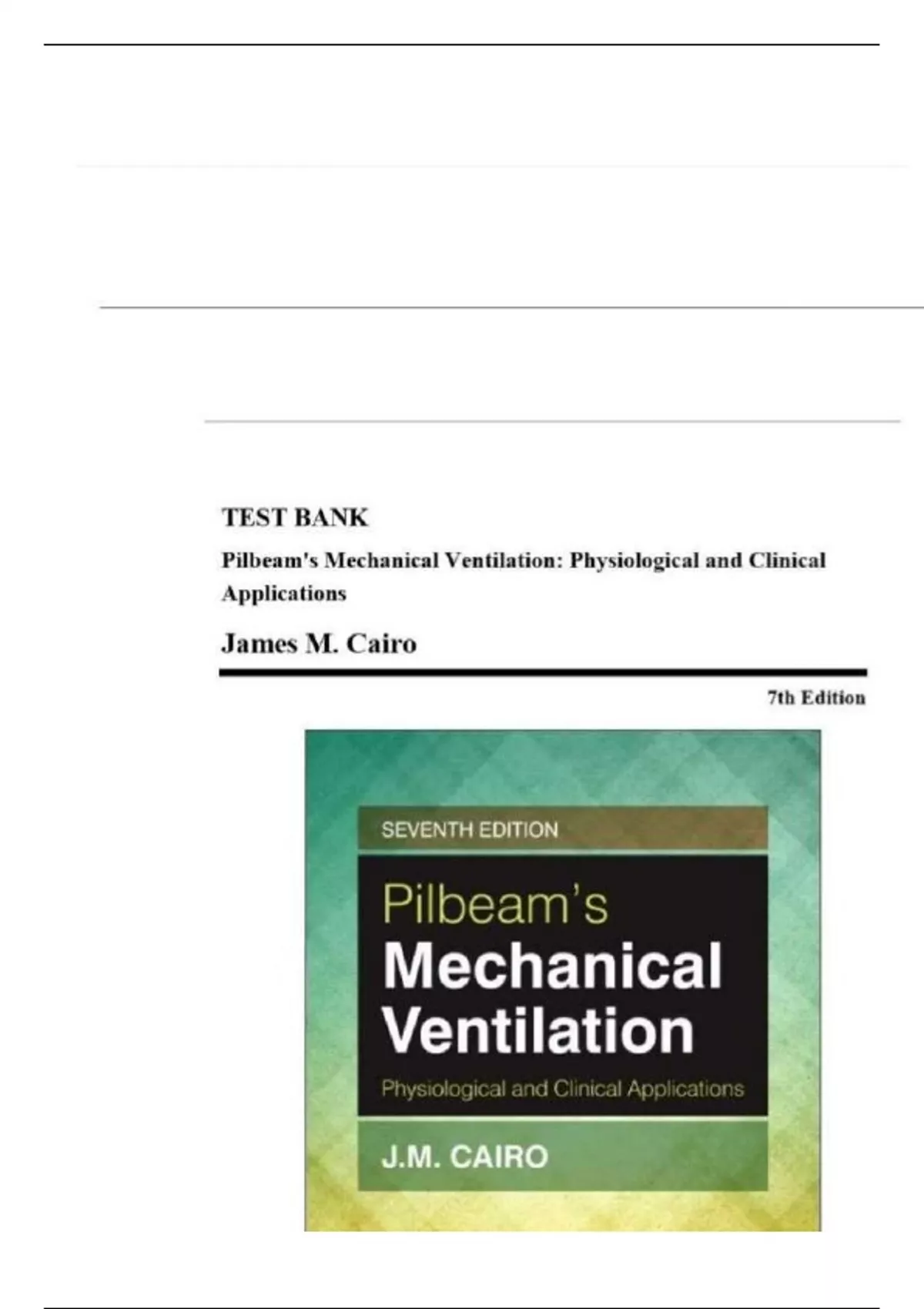 TEST BANK

Pilbeam's Mechanical Ventilation: Physiological and Clinical Applications

James M. Cairo

7th Edition

SEVENTH EDITION

Pilbeam's

Mechanical Ventilation

Physiological and Clinical Applications

J.M. CAIRO